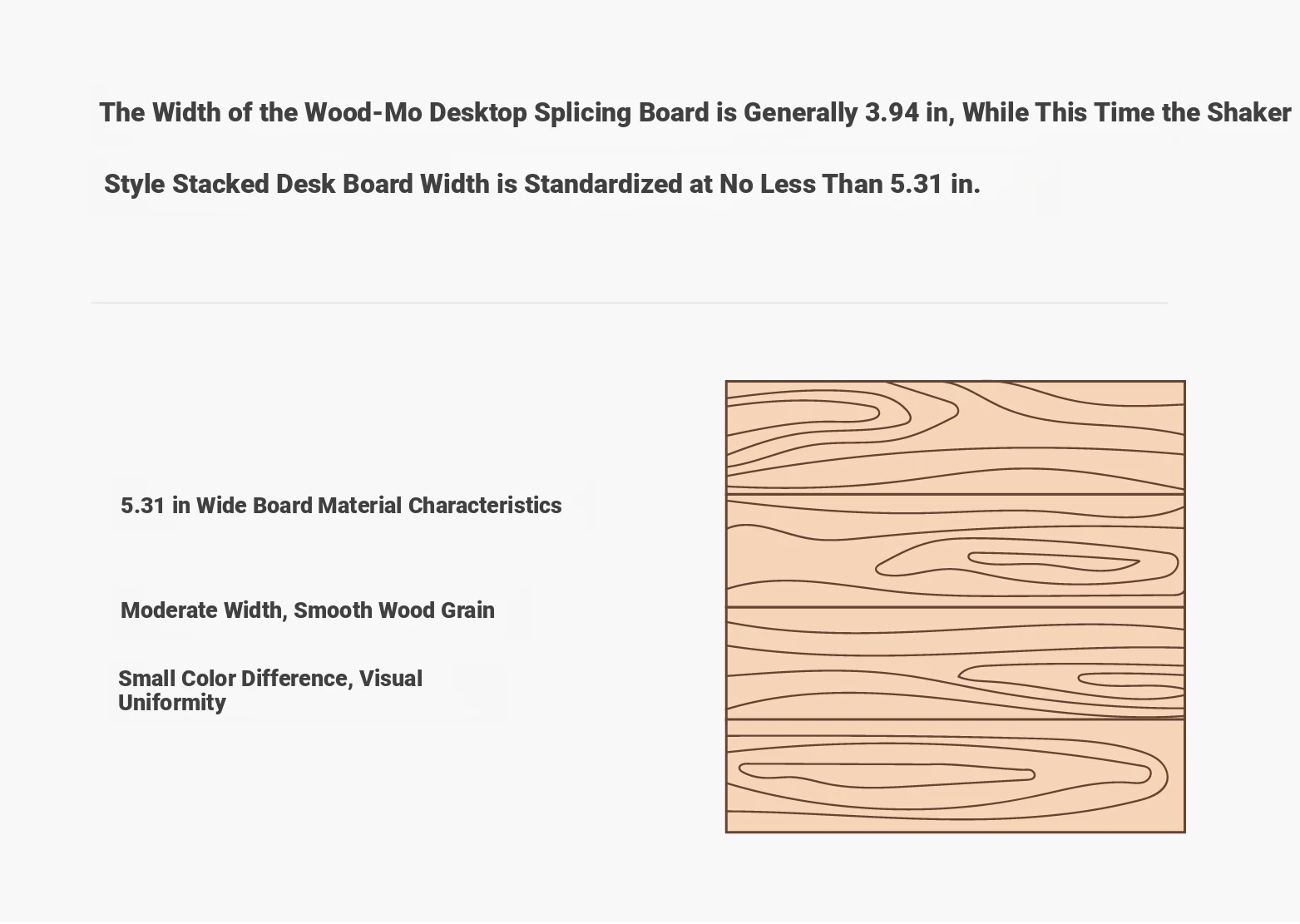 The Width of the Wood-Mo Desktop Splicing Board is Generally 3.94 in, While This Time the Shaker Style Stacked Desk Board Width is Standardized at No Less Than 5.31 in.

5.31 in Wide Board Material Characteristics

Moderate Width, Smooth Wood Grain

Small Color Difference, Visual Uniformity